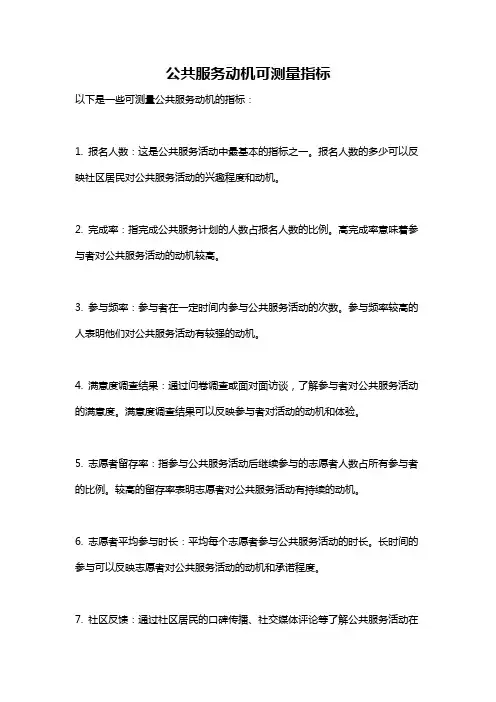 公共服务动机可测量指标

以下是一些可测量公共服务动机的指标：

1. 报名人数：这是公共服务活动中最基本的指标之一。报名人数的多少可以反映社区居民对公共服务活动的兴趣程度和动机。

2. 完成率：指完成公共服务计划的人数占报名人数的比例。高完成率意味着参与者对公共服务活动的动机较高。

3. 参与频率：参与者在一定时间内参与公共服务活动的次数。参与频率较高的人表明他们对公共服务活动有较强的动机。

4. 满意度调查结果：通过问卷调查或面对面访谈，了解参与者对公共服务活动的满意度。满意度调查结果可以反映参与者对活动的动机和体验。

5. 志愿者留存率：指参与公共服务活动后继续参与的志愿者人数占所有参与者的比例。较高的留存率表明志愿者对公共服务活动有持续的动机。

6. 志愿者平均参与时长：平均每个志愿者参与公共服务活动的时长。长时间的参与可以反映志愿者对公共服务活动的动机和承诺程度。

7. 社区反馈：通过社区居民的口碑传播、社交媒体评论等了解公共服务活动在